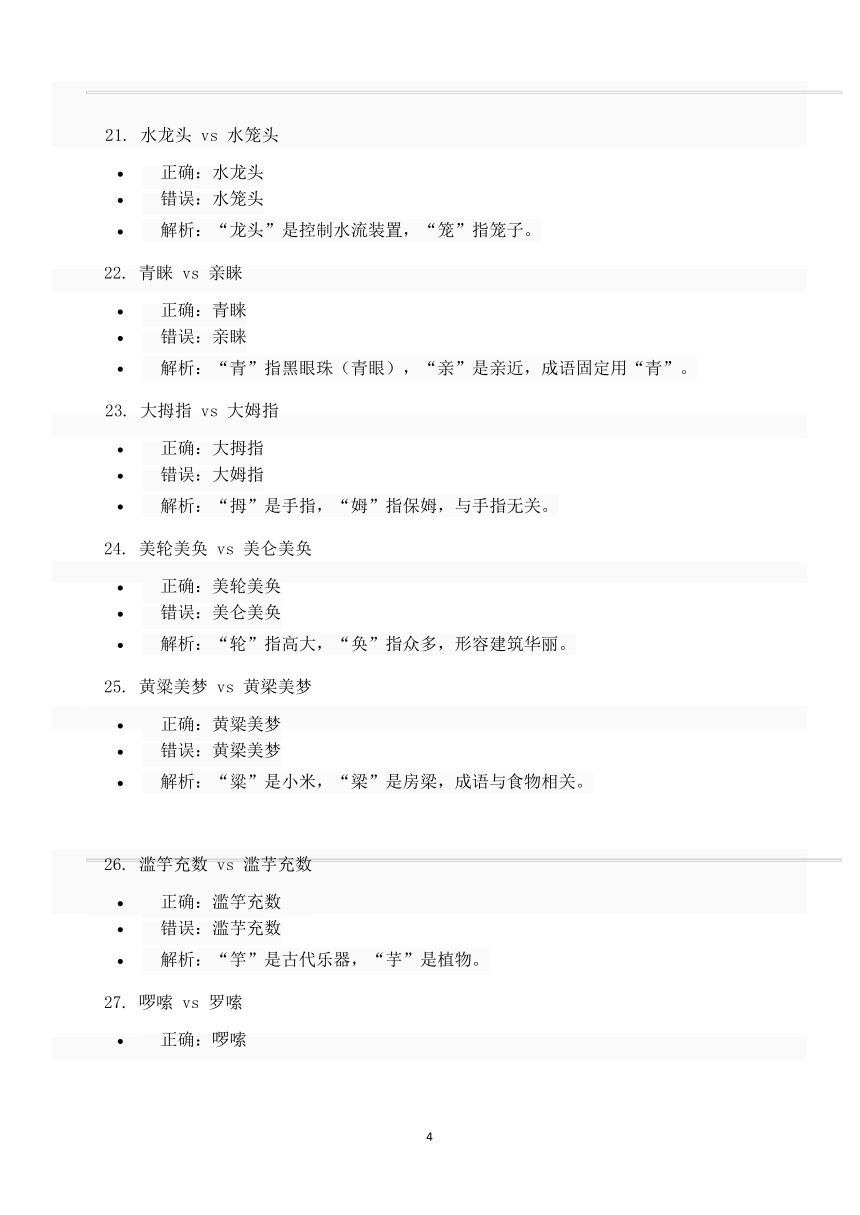 21. 水龙头 vs 水笼头

- 正确：水龙头
- 错误：水笼头
- 解析：“龙头”是控制水流装置，“笼”指笼子。

22. 青睐 vs 亲睐

- 正确：青睐
- 错误：亲睐
- 解析：“青”指黑眼珠（青眼），“亲”是亲近，成语固定用“青”。

23. 大拇指 vs 大姆指

- 正确：大拇指
- 错误：大姆指
- 解析：“拇”是手指，“姆”指保姆，与手指无关。

24. 美轮美奂 vs 美仑美奂

- 正确：美轮美奂
- 错误：美仑美奂
- 解析：“轮”指高大，“奂”指众多，形容建筑华丽。

25. 黄粱美梦 vs 黄梁美梦

- 正确：黄粱美梦
- 错误：黄梁美梦
- 解析：“粱”是小米，“梁”是房梁，成语与食物相关。

26. 滥竽充数 vs 滥芋充数

- 正确：滥竽充数
- 错误：滥芋充数
- 解析：“竽”是古代乐器，“芋”是植物。

27. 啰嗦 vs 罗嗦

- 正确：啰嗦

4